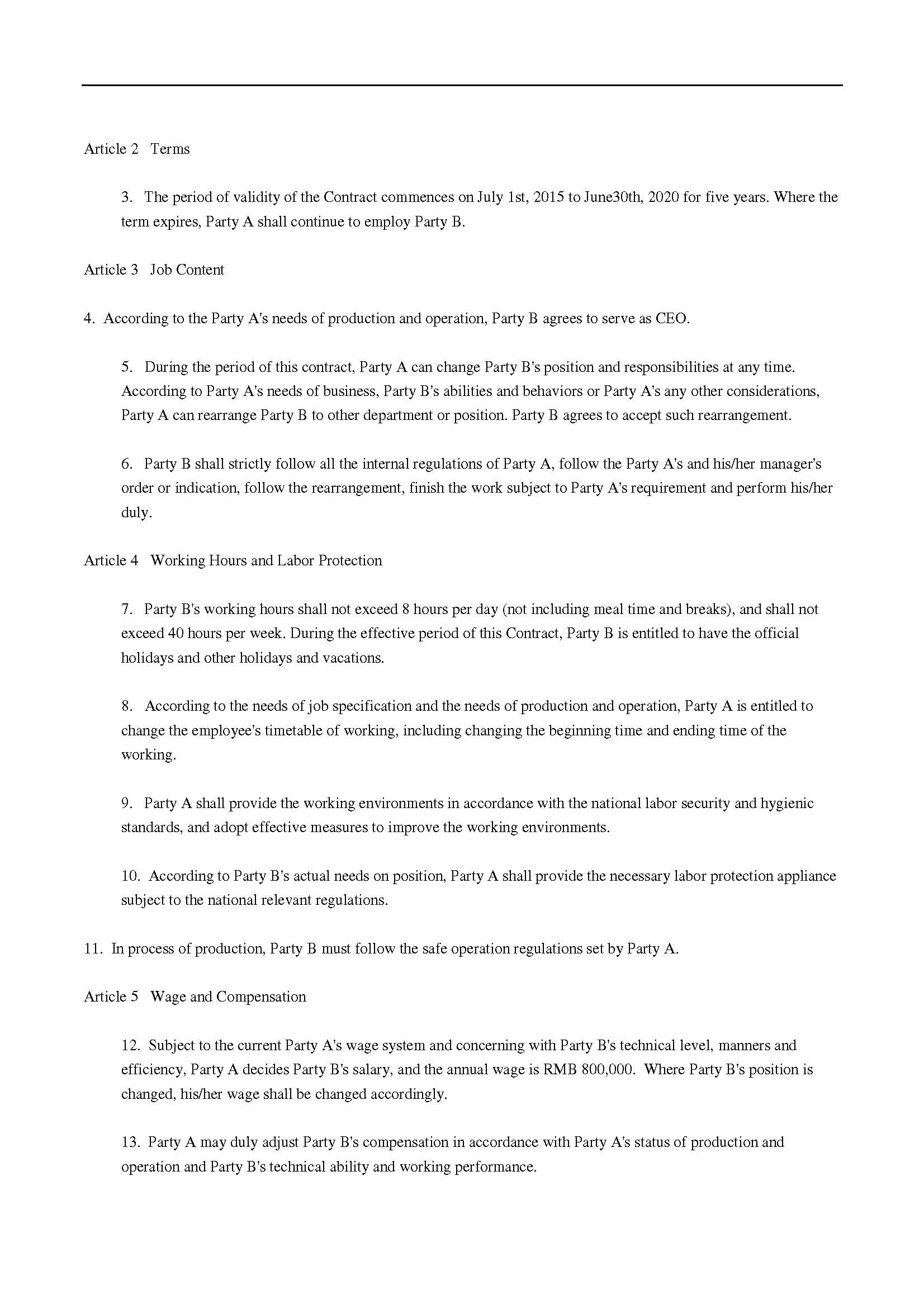 Article 2 Terms

3. The period of validity of the Contract commences on July 1st, 2015 to June30th, 2020 for five years. Where the term expires, Party A shall continue to employ Party B.

Article 3 Job Content

4. According to the Party A's needs of production and operation, Party B agrees to serve as CEO.

5. During the period of this contract, Party A can change Party B's position and responsibilities at any time. According to Party A's needs of business, Party B's abilities and behaviors or Party A's any other considerations, Party A can rearrange Party B to other department or position. Party B agrees to accept such rearrangement.

6. Party B shall strictly follow all the internal regulations of Party A, follow the Party A's and his/her manager's order or indication, follow the rearrangement, finish the work subject to Party A's requirement and perform his/her duly.

Article 4 Working Hours and Labor Protection

7. Party B's working hours shall not exceed 8 hours per day (not including meal time and breaks), and shall not exceed 40 hours per week. During the effective period of this Contract, Party B is entitled to have the official holidays and other holidays and vacations.

8. According to the needs of job specification and the needs of production and operation, Party A is entitled to change the employee's timetable of working, including changing the beginning time and ending time of the working.

9. Party A shall provide the working environments in accordance with the national labor security and hygienic standards, and adopt effective measures to improve the working environments.

10. According to Party B's actual needs on position, Party A shall provide the necessary labor protection appliance subject to the national relevant regulations.

11. In process of production, Party B must follow the safe operation regulations set by Party A.

Article 5 Wage and Compensation

12. Subject to the current Party A's wage system and concerning with Party B's technical level, manners and efficiency, Party A decides Party B's salary, and the annual wage is RMB 800,000. Where Party B's position is changed, his/her wage shall be changed accordingly.

13. Party A may duly adjust Party B's compensation in accordance with Party A's status of production and operation and Party B's technical ability and working performance.